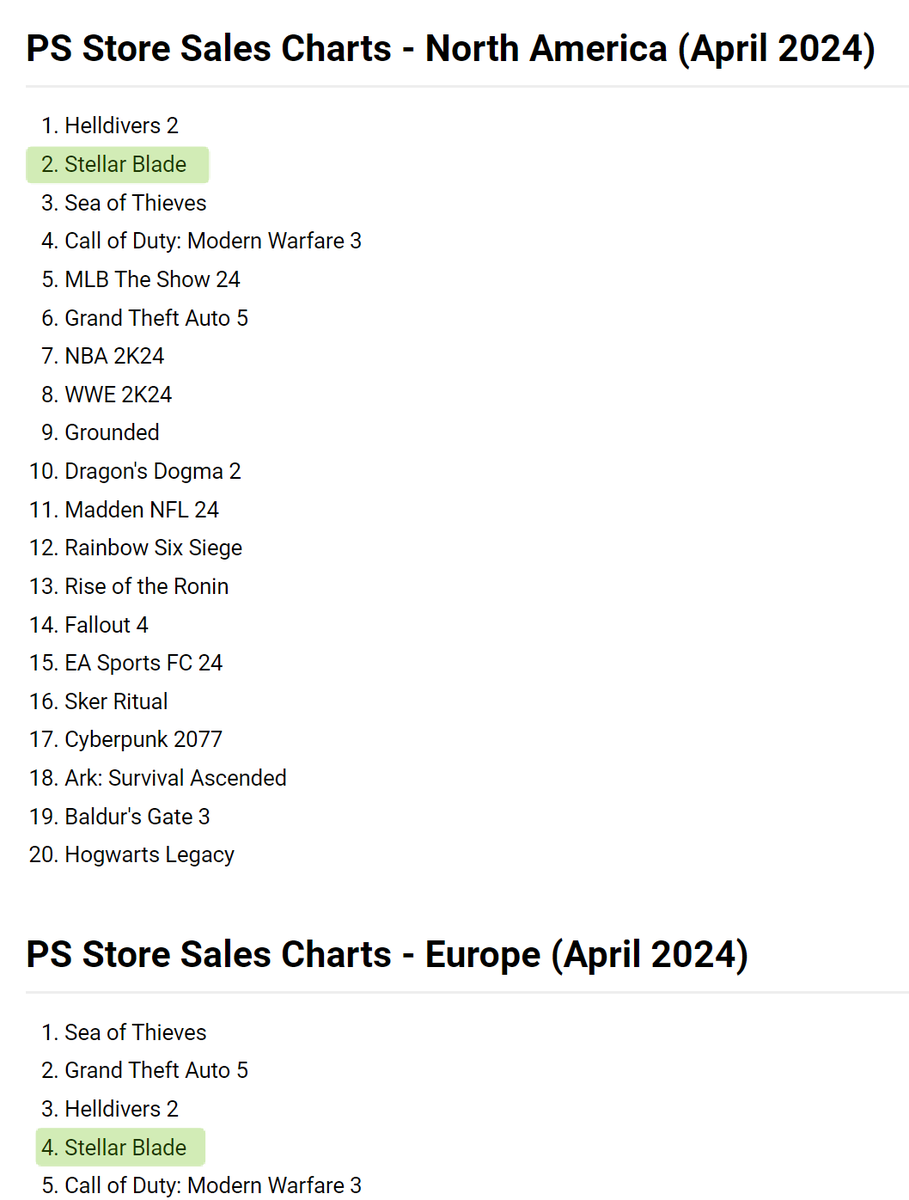 PS Store Sales Charts - North America (April 2024)

1. Helldivers 2
2. Stellar Blade
3. Sea of Thieves
4. Call of Duty: Modern Warfare 3
5. MLB The Show 24
6. Grand Theft Auto 5
7. NBA 2K24
8. WWE 2K24
9. Grounded
10. Dragon's Dogma 2
11. Madden NFL 24
12. Rainbow Six Siege
13. Rise of the Ronin
14. Fallout 4
15. EA Sports FC 24
16. Sker Ritual
17. Cyberpunk 2077
18. Ark: Survival Ascended
19. Baldur's Gate 3
20. Hogwarts Legacy

PS Store Sales Charts - Europe (April 2024)

1. Sea of Thieves
2. Grand Theft Auto 5
3. Helldivers 2
4. Stellar Blade
5. Call of Duty: Modern Warfare 3